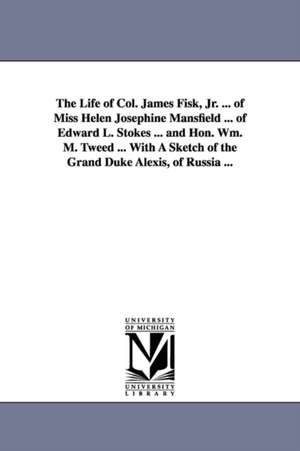 The Life of Col. James Fisk, Jr. ... of Miss Helen Josephine Mansfield ... of Edward L. Stokes ... and Hon. Wm. M. Tweed ... With A Sketch of the Grand Duke Alexis, of Russia ...

UNIVERSITY OF MICHIGAN

M

UNIVERSITY LIBRARY